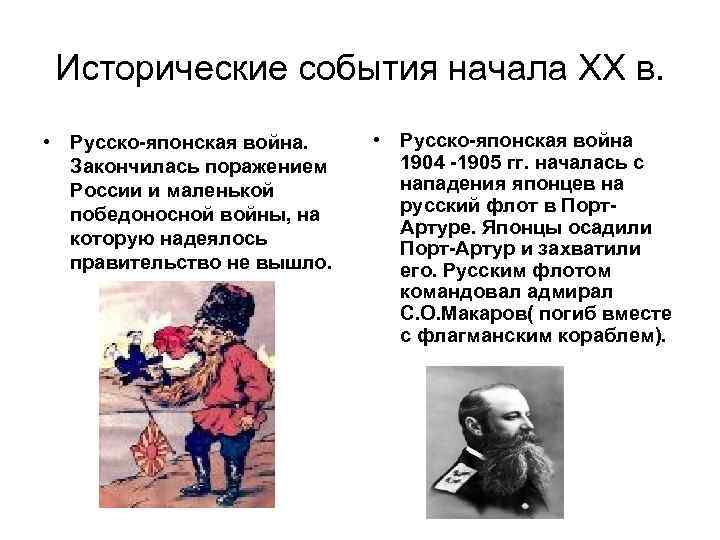 Исторические события начала XX в.

• Русско-японская война. Закончилась поражением России и маленькой победоносной войны, на которую надеялось правительство не вышло.

• Русско-японская война 1904 -1905 гг. началась с нападения японцев на русский флот в Порт-Артуре. Японцы осадили Порт-Артур и захватили его. Русским флотом командовал адмирал С.О.Макаров( погиб вместе с флагманским кораблем).